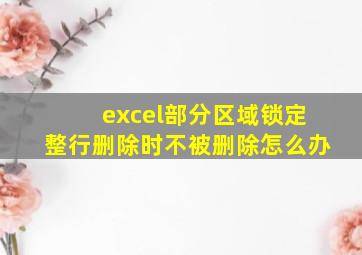 excel部分区域锁定
整行删除时不被删除怎么办